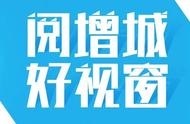 阅增城
好视窗